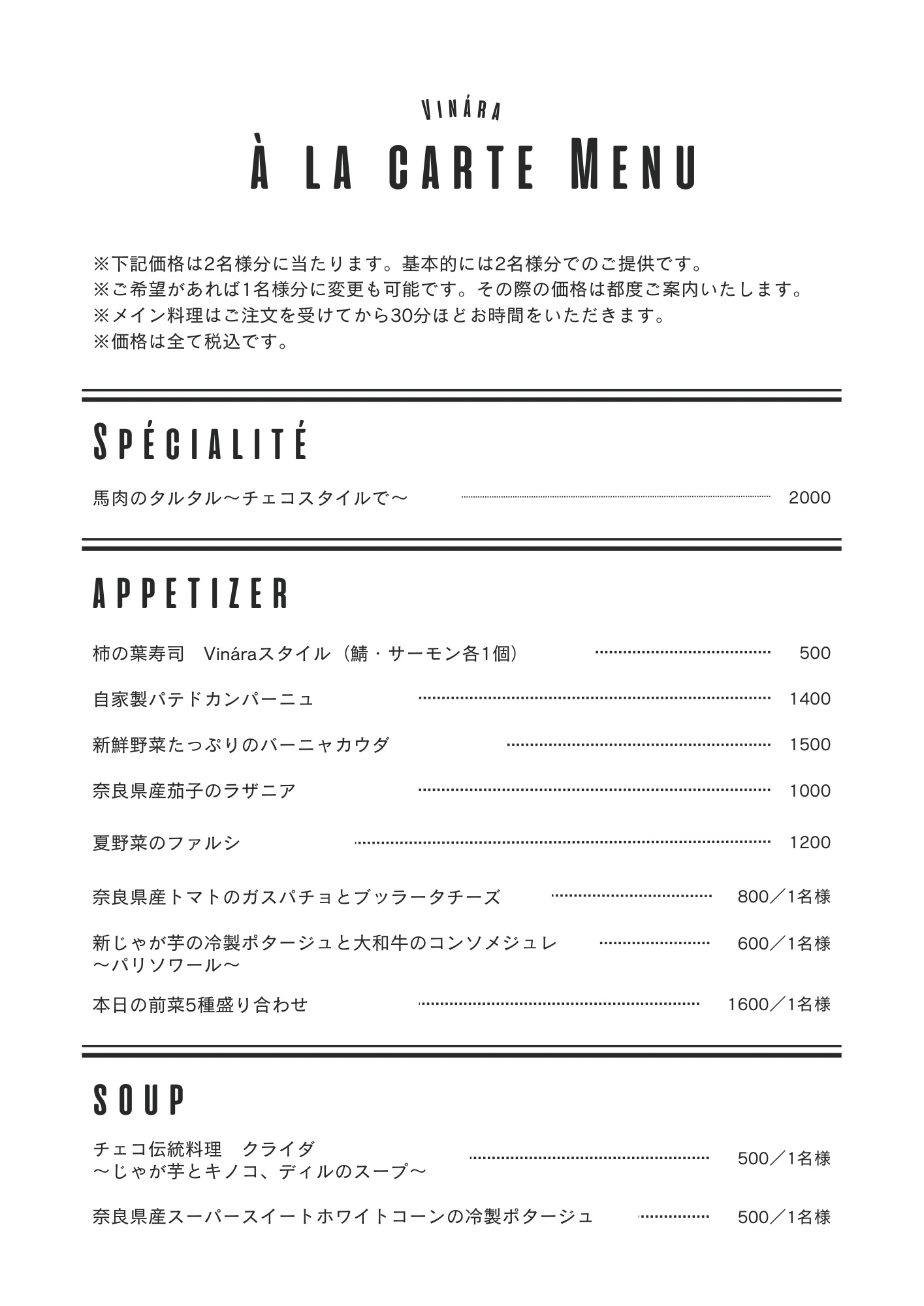 VINÁRA
À LA CARTE MENU

※下記価格は2名様分に当たります。基本的には2名様分でのご提供です。
※ご希望があれば1名様分に変更も可能です。その際の価格は都度ご案内いたします。
※メイン料理はご注文を受けてから30分ほどお時間をいただきます。
※価格は全て税込です。

SPÉCIALITÉ

馬肉のタルタル〜チェコスタイルで〜 2000

APPETIZER

柿の葉寿司　Vináraスタイル（鯖・サーモン各1個） 500

自家製パテドカンパーニュ 1400

新鮮野菜たっぷりのバーニャカウダ 1500

奈良県産茄子のラザニア 1000

夏野菜のファルシ 1200

奈良県産トマトのガスパチョとブッラータチーズ 800／1名様

新じゃが芋の冷製ポタージュと大和牛のコンソメジュレ
〜パリソワール〜 600／1名様

本日の前菜5種盛り合わせ 1600／1名様

SOUP

チェコ伝統料理　クライダ
〜じゃが芋とキノコ、ディルのスープ〜 500／1名様

奈良県産スーパースイートホワイトコーンの冷製ポタージュ 500／1名様